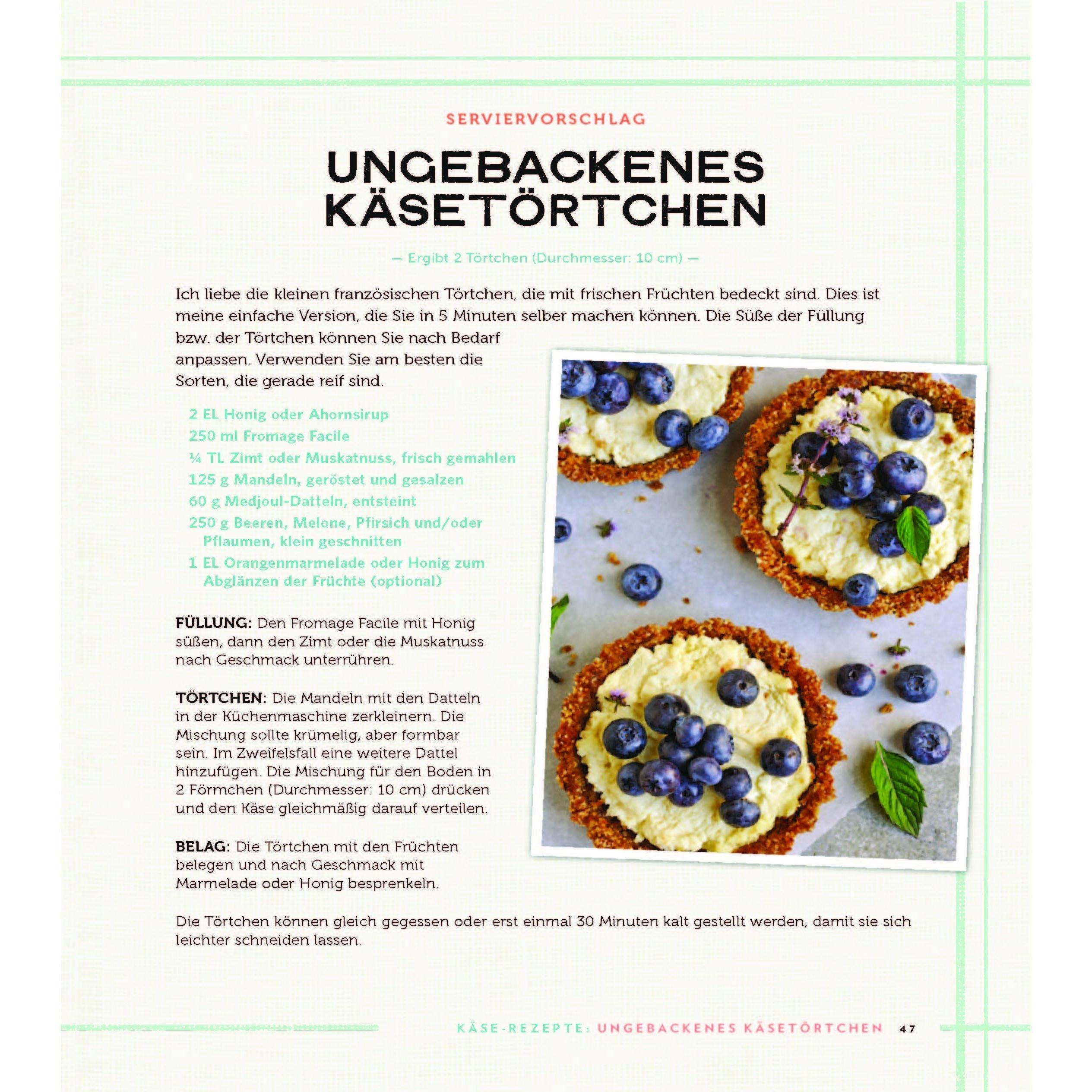 SERVIERVORSCHLAG

UNGEBACKENES KÄSETÖRTCHEN

— Ergibt 2 Törtchen (Durchmesser: 10 cm) —

Ich liebe die kleinen französischen Törtchen, die mit frischen Früchten bedeckt sind. Dies ist meine einfache Version, die Sie in 5 Minuten selber machen können. Die Süße der Füllung bzw. der Törtchen können Sie nach Bedarf anpassen. Verwenden Sie am besten die Sorten, die gerade reif sind.

2 EL Honig oder Ahornsirup
250 ml Fromage Facile
¼ TL Zimt oder Muskatnuss, frisch gemahlen
125 g Mandeln, geröstet und gesalzen
60 g Medjoul-Datteln, entsteint
250 g Beeren, Melone, Pfirsich und/oder Pflaumen, klein geschnitten
1 EL Orangenmarmelade oder Honig zum Abglänzen der Früchte (optional)

FÜLLUNG: Den Fromage Facile mit Honig süßen, dann den Zimt oder die Muskatnuss nach Geschmack unterrühren.

TÖRTCHEN: Die Mandeln mit den Datteln in der Küchenmaschine zerkleinern. Die Mischung sollte krümelig, aber formbar sein. Im Zweifelsfall eine weitere Dattel hinzufügen. Die Mischung für den Boden in 2 Förmchen (Durchmesser: 10 cm) drücken und den Käse gleichmäßig darauf verteilen.

BELAG: Die Törtchen mit den Früchten belegen und nach Geschmack mit Marmelade oder Honig besprenkeln.

Die Törtchen können gleich gegessen oder erst einmal 30 Minuten kalt gestellt werden, damit sie sich leichter schneiden lassen.

KÄSE-REZEPTE: UNGEBACKENES KÄSETÖRTCHEN 47